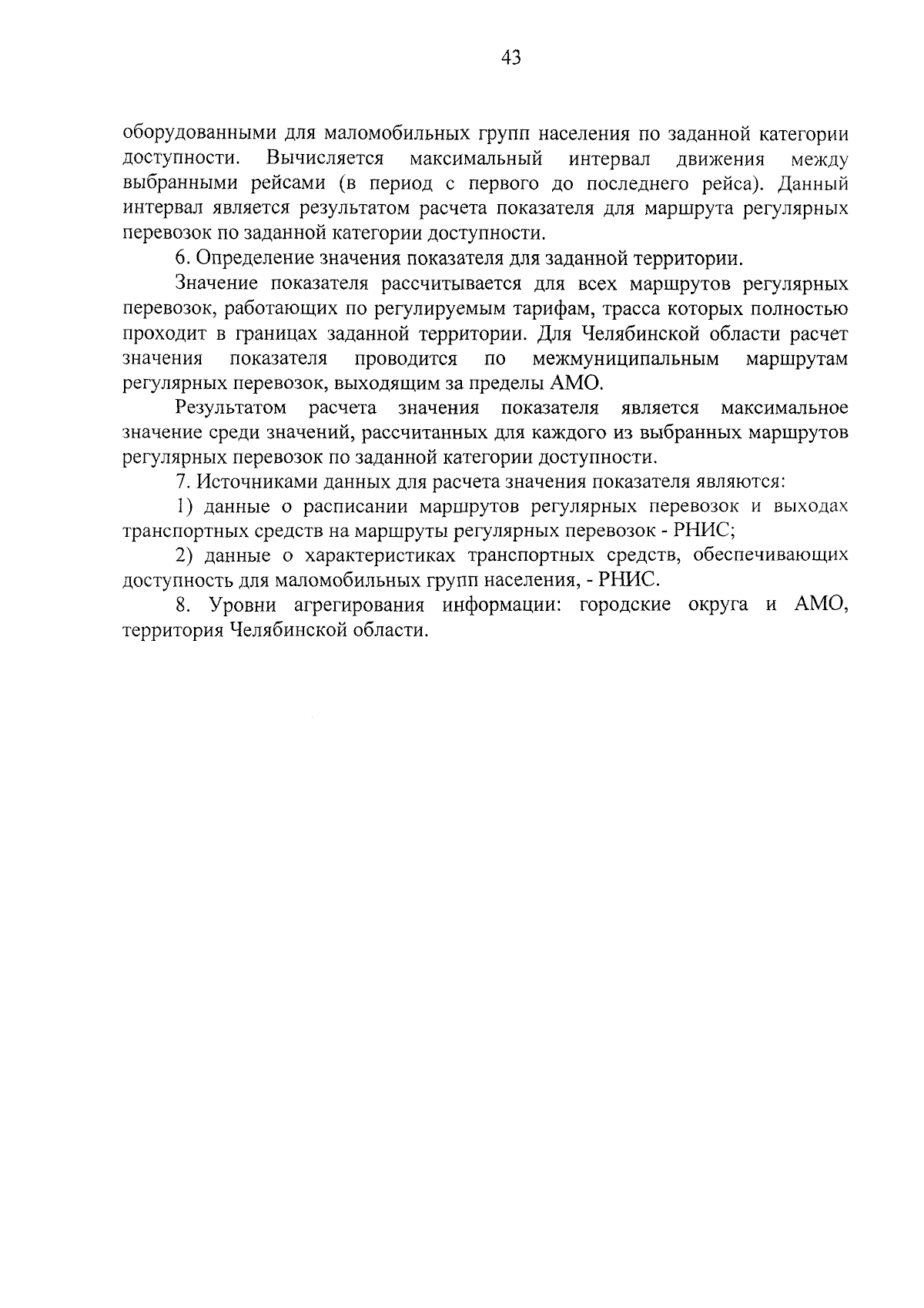 43

оборудованными для маломобильных групп населения по заданной категории доступности. Вычисляется максимальный интервал движения между выбранными рейсами (в период с первого до последнего рейса). Данный интервал является результатом расчета показателя для маршрута регулярных перевозок по заданной категории доступности.

6. Определение значения показателя для заданной территории.

Значение показателя рассчитывается для всех маршрутов регулярных перевозок, работающих по регулируемым тарифам, трасса которых полностью проходит в границах заданной территории. Для Челябинской области расчет значения показателя проводится по межмуниципальным маршрутам регулярных перевозок, выходящим за пределы АМО.

Результатом расчета значения показателя является максимальное значение среди значений, рассчитанных для каждого из выбранных маршрутов регулярных перевозок по заданной категории доступности.

7. Источниками данных для расчета значения показателя являются:

1) данные о расписании маршрутов регулярных перевозок и выходах транспортных средств на маршруты регулярных перевозок - РНИС;

2) данные о характеристиках транспортных средств, обеспечивающих доступность для маломобильных групп населения, - РНИС.

8. Уровни агрегирования информации: городские округа и АМО, территория Челябинской области.